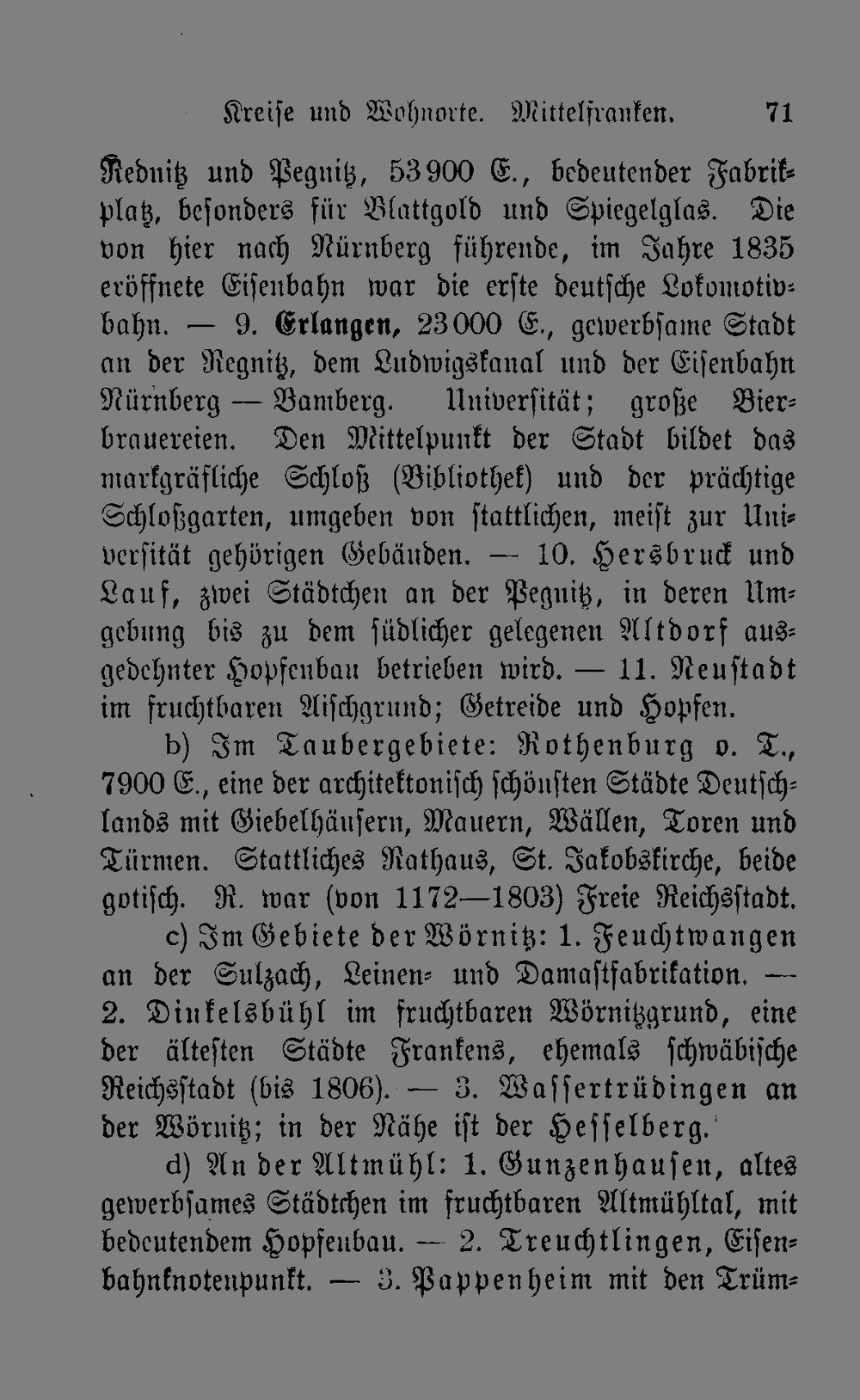 Kreise und Wohnorte. Mittelfranken. 71

Rednitz und Pegnitz, 53900 E., bedeutender Fabrikplatz, besonders für Blattgold und Spiegelglas. Die von hier nach Nürnberg führende, im Jahre 1835 eröffnete Eisenbahn war die erste deutsche Lokomotivbahn. — 9. Erlangen, 23000 E., gewerbsame Stadt an der Regnitz, dem Ludwigskanal und der Eisenbahn Nürnberg — Bamberg. Universität; große Bierbrauereien. Den Mittelpunkt der Stadt bildet das markgräfliche Schloß (Bibliothek) und der prächtige Schloßgarten, umgeben von stattlichen, meist zur Universität gehörigen Gebäuden. — 10. Hersbruck und Lauf, zwei Städtchen an der Pegnitz, in deren Umgebung bis zu dem südlicher gelegenen Altdorf ausgedehnter Hopfenbau betrieben wird. — 11. Neustadt im fruchtbaren Aischgrund; Getreide und Hopfen.

b) Im Taubergebiete: Rothenburg o. T., 7900 E., eine der architektonisch schönsten Städte Deutschlands mit Giebelhäusern, Mauern, Wällen, Toren und Türmen. Stattliches Rathaus, St. Jakobskirche, beide gotisch. R. war (von 1172—1803) Freie Reichsstadt.

c) Im Gebiete der Wörnitz: 1. Feuchtwangen an der Sulzach, Leinen- und Damastfabrikation. — 2. Dinkelsbühl im fruchtbaren Wörnitzgrund, eine der ältesten Städte Frankens, ehemals schwäbische Reichsstadt (bis 1806). — 3. Wassertrüdingen an der Wörnitz; in der Nähe ist der Hesselberg.

d) An der Altmühl: 1. Gunzenhausen, altes gewerbsames Städtchen im fruchtbaren Altmühltal, mit bedeutendem Hopfenbau. — 2. Treuchtlingen, Eisenbahnknotenpunkt. — 3. Pappenheim mit den Trüm-